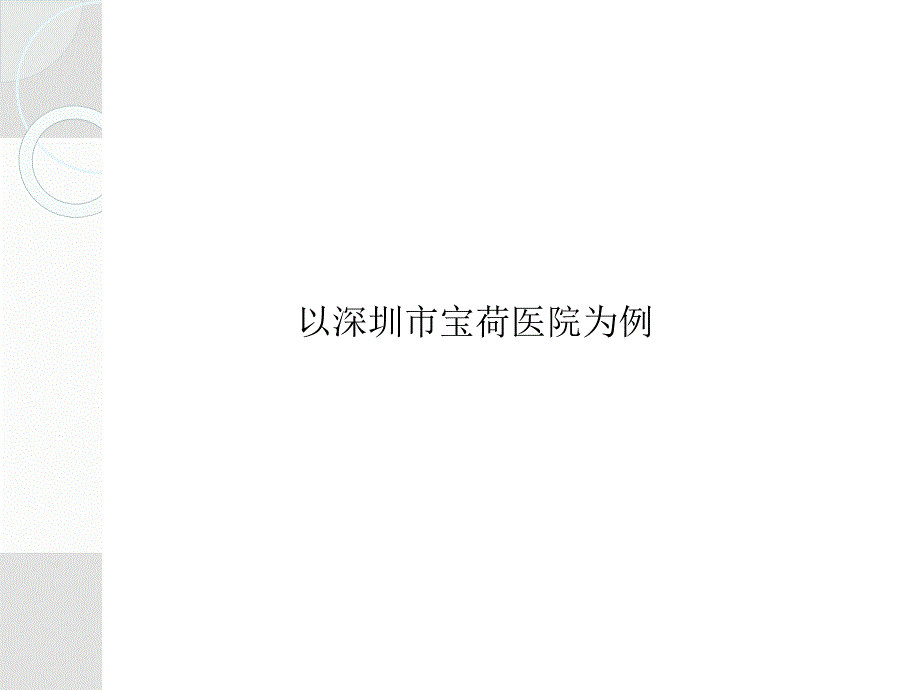 以深圳市宝荷医院为例